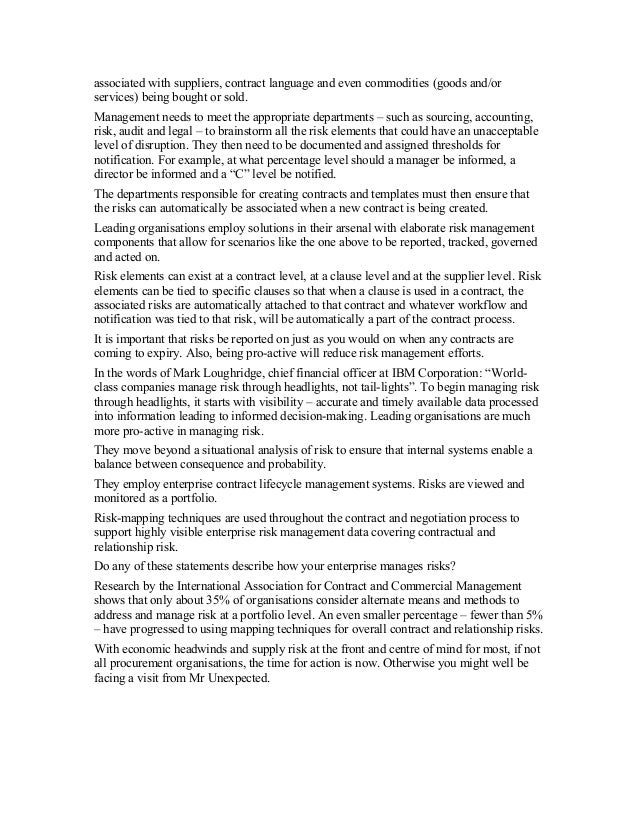 associated with suppliers, contract language and even commodities (goods and/or services) being bought or sold.

Management needs to meet the appropriate departments – such as sourcing, accounting, risk, audit and legal – to brainstorm all the risk elements that could have an unacceptable level of disruption. They then need to be documented and assigned thresholds for notification. For example, at what percentage level should a manager be informed, a director be informed and a "C" level be notified.

The departments responsible for creating contracts and templates must then ensure that the risks can automatically be associated when a new contract is being created.

Leading organisations employ solutions in their arsenal with elaborate risk management components that allow for scenarios like the one above to be reported, tracked, governed and acted on.

Risk elements can exist at a contract level, at a clause level and at the supplier level. Risk elements can be tied to specific clauses so that when a clause is used in a contract, the associated risks are automatically attached to that contract and whatever workflow and notification was tied to that risk, will be automatically a part of the contract process.

It is important that risks be reported on just as you would on when any contracts are coming to expiry. Also, being pro-active will reduce risk management efforts.

In the words of Mark Loughridge, chief financial officer at IBM Corporation: "World-class companies manage risk through headlights, not tail-lights". To begin managing risk through headlights, it starts with visibility – accurate and timely available data processed into information leading to informed decision-making. Leading organisations are much more pro-active in managing risk.

They move beyond a situational analysis of risk to ensure that internal systems enable a balance between consequence and probability.

They employ enterprise contract lifecycle management systems. Risks are viewed and monitored as a portfolio.

Risk-mapping techniques are used throughout the contract and negotiation process to support highly visible enterprise risk management data covering contractual and relationship risk.

Do any of these statements describe how your enterprise manages risks?

Research by the International Association for Contract and Commercial Management shows that only about 35% of organisations consider alternate means and methods to address and manage risk at a portfolio level. An even smaller percentage – fewer than 5% – have progressed to using mapping techniques for overall contract and relationship risks.

With economic headwinds and supply risk at the front and centre of mind for most, if not all procurement organisations, the time for action is now. Otherwise you might well be facing a visit from Mr Unexpected.